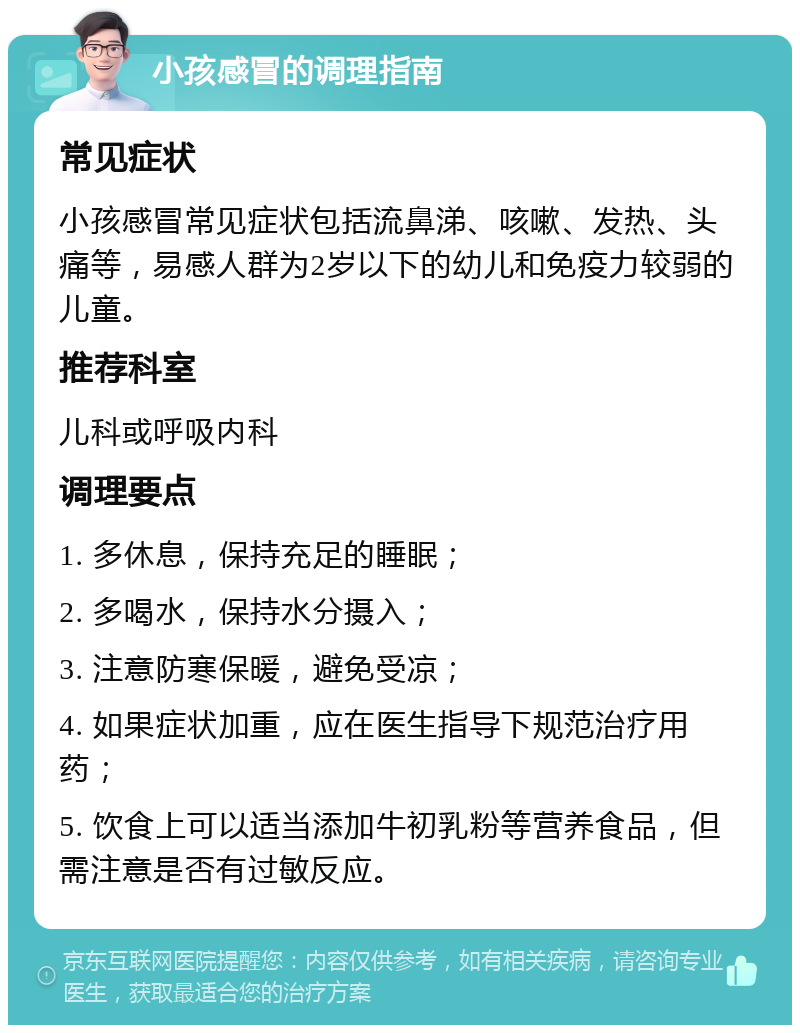 小孩感冒的调理指南

常见症状

小孩感冒常见症状包括流鼻涕、咳嗽、发热、头痛等，易感人群为2岁以下的幼儿和免疫力较弱的儿童。

推荐科室

儿科或呼吸内科

调理要点

1. 多休息，保持充足的睡眠；

2. 多喝水，保持水分摄入；

3. 注意防寒保暖，避免受凉；

4. 如果症状加重，应在医生指导下规范治疗用药；

5. 饮食上可以适当添加牛初乳粉等营养食品，但需注意是否有过敏反应。

京东互联网医院提醒您：内容仅供参考，如有相关疾病，请咨询专业医生，获取最适合您的治疗方案